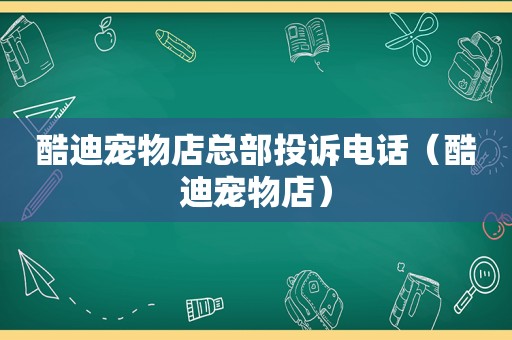 酷迪宠物店总部投诉电话（酷迪宠物店）